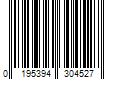 0 195394 304527